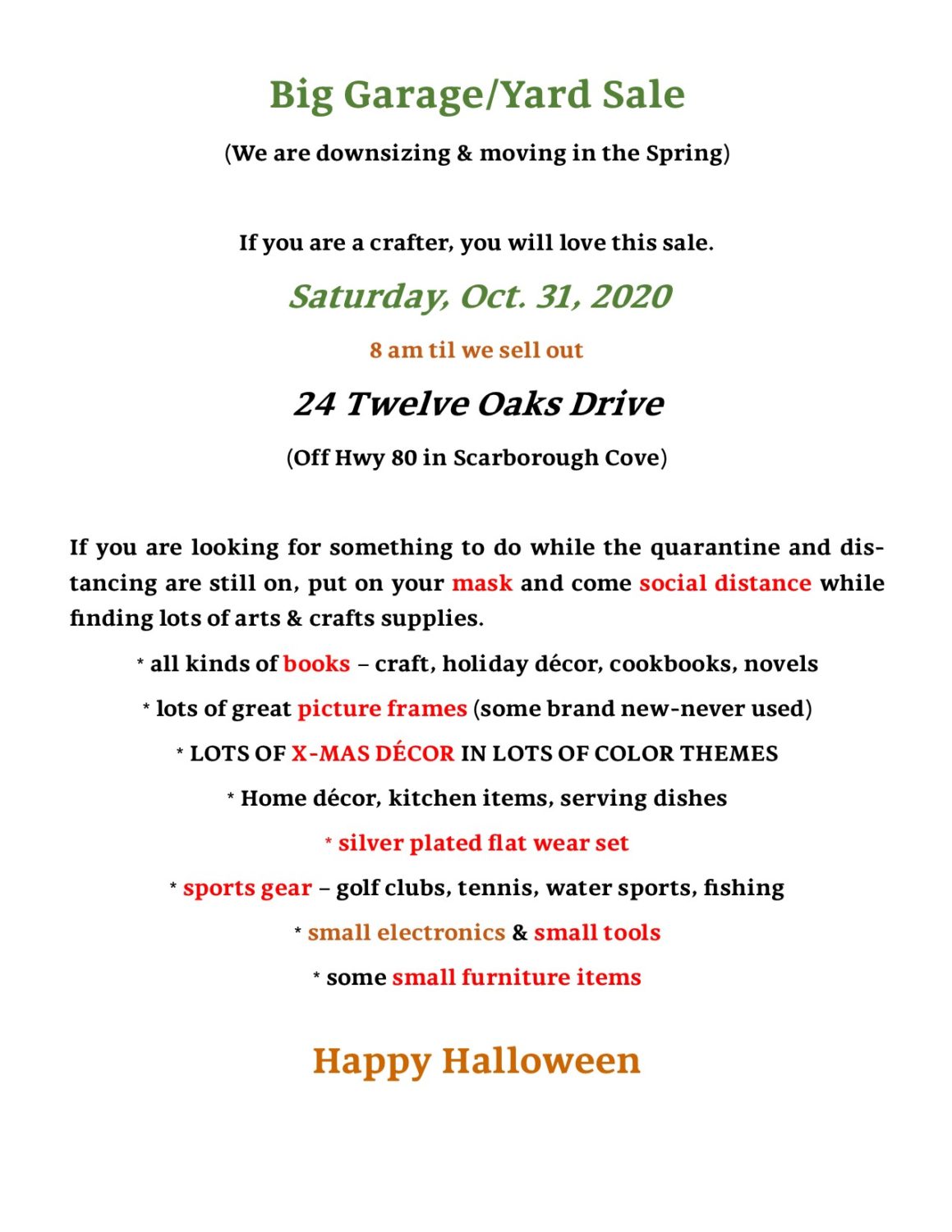 Big Garage/Yard Sale

(We are downsizing & moving in the Spring)

If you are a crafter, you will love this sale.

Saturday, Oct. 31, 2020

8 am til we sell out

24 Twelve Oaks Drive

(Off Hwy 80 in Scarborough Cove)

If you are looking for something to do while the quarantine and distancing are still on, put on your mask and come social distance while finding lots of arts & crafts supplies.

* all kinds of books – craft, holiday décor, cookbooks, novels

* lots of great picture frames (some brand new-never used)

* LOTS OF X-MAS DÉCOR IN LOTS OF COLOR THEMES

* Home décor, kitchen items, serving dishes

* silver plated flat wear set

* sports gear – golf clubs, tennis, water sports, fishing

* small electronics & small tools

* some small furniture items

Happy Halloween